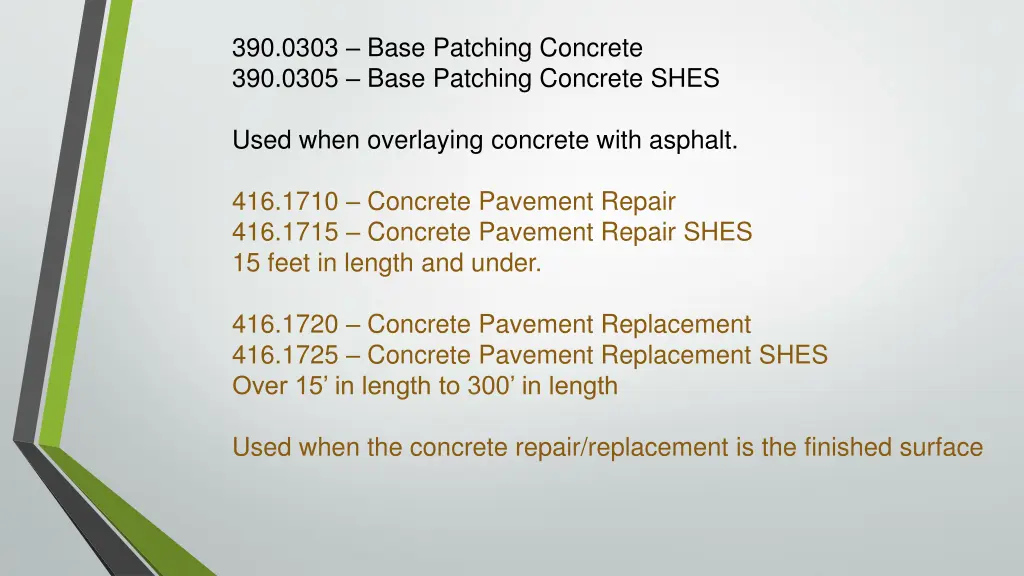 390.0303 – Base Patching Concrete
390.0305 – Base Patching Concrete SHES

Used when overlaying concrete with asphalt.

416.1710 – Concrete Pavement Repair
416.1715 – Concrete Pavement Repair SHES
15 feet in length and under.

416.1720 – Concrete Pavement Replacement
416.1725 – Concrete Pavement Replacement SHES
Over 15’ in length to 300’ in length

Used when the concrete repair/replacement is the finished surface